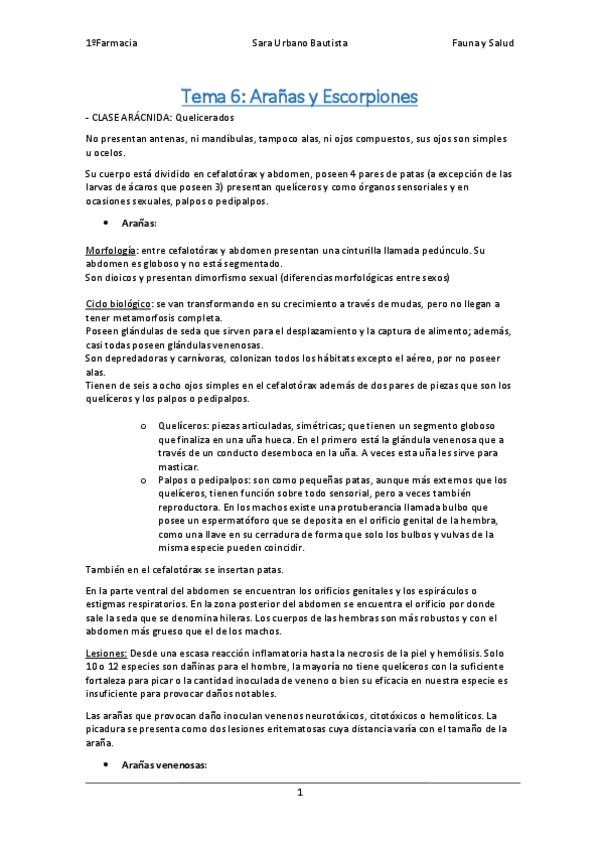 1ºFarmacia Sara Urbano Bautista Fauna y Salud

Tema 6: Arañas y Escorpiones

- CLASE ARÁCNIDA: Quelicerados

No presentan antenas, ni mandíbulas, tampoco alas, ni ojos compuestos, sus ojos son simples u ocelos.

Su cuerpo está dividido en cefalotórax y abdomen, poseen 4 pares de patas (a excepción de las larvas de ácaros que poseen 3) presentan quelíceros y como órganos sensoriales y en ocasiones sexuales, palpos o pedipalpos.

• Arañas:

Morfología: entre cefalotórax y abdomen presentan una cinturilla llamada pedúnculo. Su abdomen es globoso y no está segmentado.
Son dioicos y presentan dimorfismo sexual (diferencias morfológicas entre sexos)

Ciclo biológico: se van transformando en su crecimiento a través de mudas, pero no llegan a tener metamorfosis completa.
Poseen glándulas de seda que sirven para el desplazamiento y la captura de alimento; además, casi todas poseen glándulas venenosas.
Son depredadoras y carnívoras, colonizan todos los hábitats excepto el aéreo, por no poseer alas.
Tienen de seis a ocho ojos simples en el cefalotórax además de dos pares de piezas que son los quelíceros y los palpos o pedipalpos.

o Quelíceros: piezas articuladas, simétricas; que tienen un segmento globoso que finaliza en una uña hueca. En el primero está la glándula venenosa que a través de un conducto desemboca en la uña. A veces esta uña les sirve para masticar.
o Palpos o pedipalpos: son como pequeñas patas, aunque más externos que los quelíceros, tienen función sobre todo sensorial, pero a veces también reproductora. En los machos existe una protuberancia llamada bulbo que posee un espermatóforo que se deposita en el orificio genital de la hembra, como una llave en su cerradura de forma que solo los bulbos y vulvas de la misma especie pueden coincidir.

También en el cefalotórax se insertan patas.

En la parte ventral del abdomen se encuentran los orificios genitales y los espiráculos o estigmas respiratorios. En la zona posterior del abdomen se encuentra el orificio por donde sale la seda que se denomina hileras. Los cuerpos de las hembras son más robustos y con el abdomen más grueso que el de los machos.

Lesiones: Desde una escasa reacción inflamatoria hasta la necrosis de la piel y hemólisis. Solo 10 o 12 especies son dañinas para el hombre, la mayoría no tiene quelíceros con la suficiente fortaleza para picar o la cantidad inoculada de veneno o bien su eficacia en nuestra especie es insuficiente para provocar daños notables.

Las arañas que provocan daño inoculan venenos neurotóxicos, citotóxicos o hemolíticos. La picadura se presenta como dos lesiones eritematosas cuya distancia varía con el tamaño de la araña.

• Arañas venenosas:

1